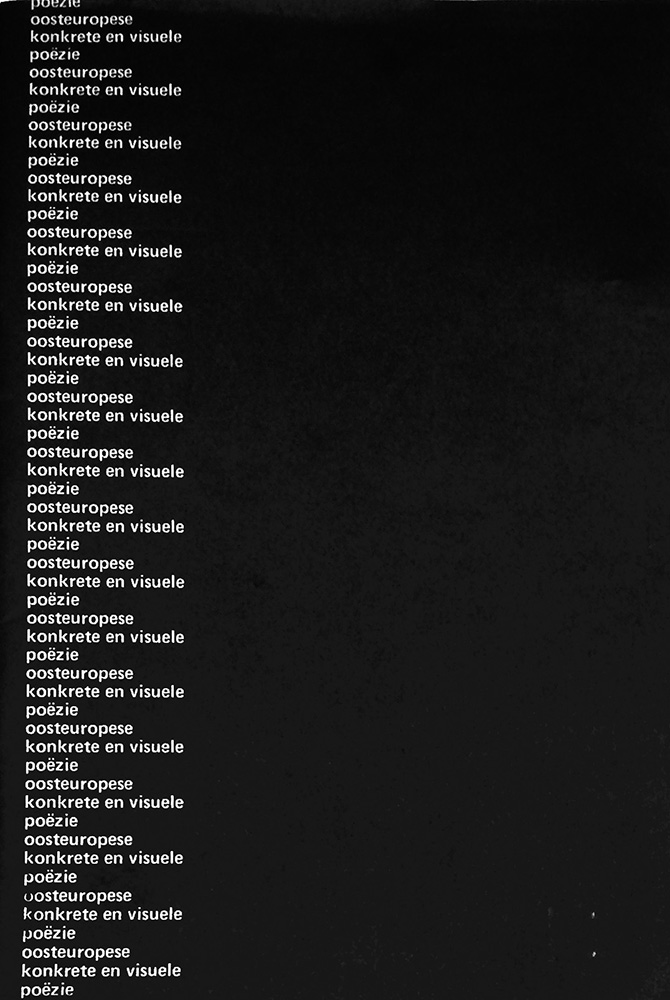 poëzie
oosteuropese
konkrete en visuele
poëzie
oosteuropese
konkrete en visuele
poëzie
oosteuropese
konkrete en visuele
poëzie
oosteuropese
konkrete en visuele
poëzie
oosteuropese
konkrete en visuele
poëzie
oosteuropese
konkrete en visuele
poëzie
oosteuropese
konkrete en visuele
poëzie
oosteuropese
konkrete en visuele
poëzie
oosteuropese
konkrete en visuele
poëzie
oosteuropese
konkrete en visuele
poëzie
oosteuropese
konkrete en visuele
poëzie
oosteuropese
konkrete en visuele
poëzie
oosteuropese
konkrete en visuele
poëzie
oosteuropese
konkrete en visuele
poëzie
oosteuropese
konkrete en visuele
poëzie
oosteuropese
konkrete en visuele
poëzie
oosteuropese
konkrete en visuele
poëzie
oosteuropese
konkrete en visuele
poëzie